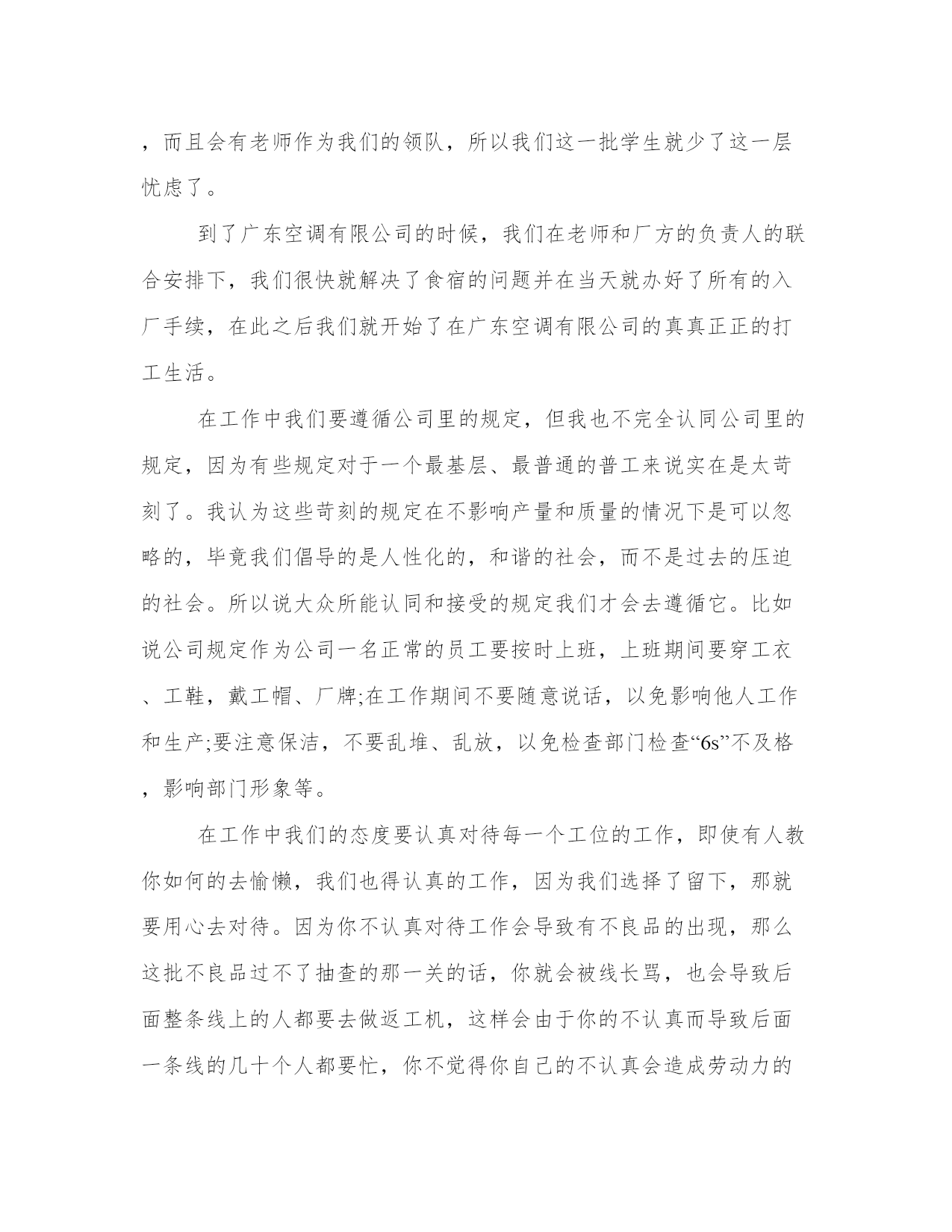 ，而且会有老师作为我们的领队，所以我们这一批学生就少了这一层忧虑了。

到了广东空调有限公司的时候，我们在老师和厂方的负责人的联合安排下，我们很快就解决了食宿的问题并在当天就办好了所有的入厂手续，在此之后我们就开始了在广东空调有限公司的真真正正的打工生活。

在工作中我们要遵循公司里的规定，但我也不完全认同公司里的规定，因为有些规定对于一个最基层、最普通的普工来说实在是太苛刻了。我认为这些苛刻的规定在不影响产量和质量的情况下是可以忽略的，毕竟我们倡导的是人性化的，和谐的社会，而不是过去的压迫的社会。所以说大众所能认同和接受的规定我们才会去遵循它。比如说公司规定作为公司一名正常的员工要按时上班，上班期间要穿工衣、工鞋，戴工帽、厂牌;在工作期间不要随意说话，以免影响他人工作和生产;要注意保洁，不要乱堆、乱放，以免检查部门检查“6s”不及格，影响部门形象等。

在工作中我们的态度要认真对待每一个工位的工作，即使有人教你如何的去偷懒，我们也得认真的工作，因为我们选择了留下，那就要用心去对待。因为你不认真对待工作会导致有不良品的出现，那么这批不良品过不了抽查的那一关的话，你就会被线长骂，也会导致后面整条线上的人都要去做返工机，这样会由于你的不认真而导致后面一条线的几十个人都要忙，你不觉得你自己的不认真会造成劳动力的